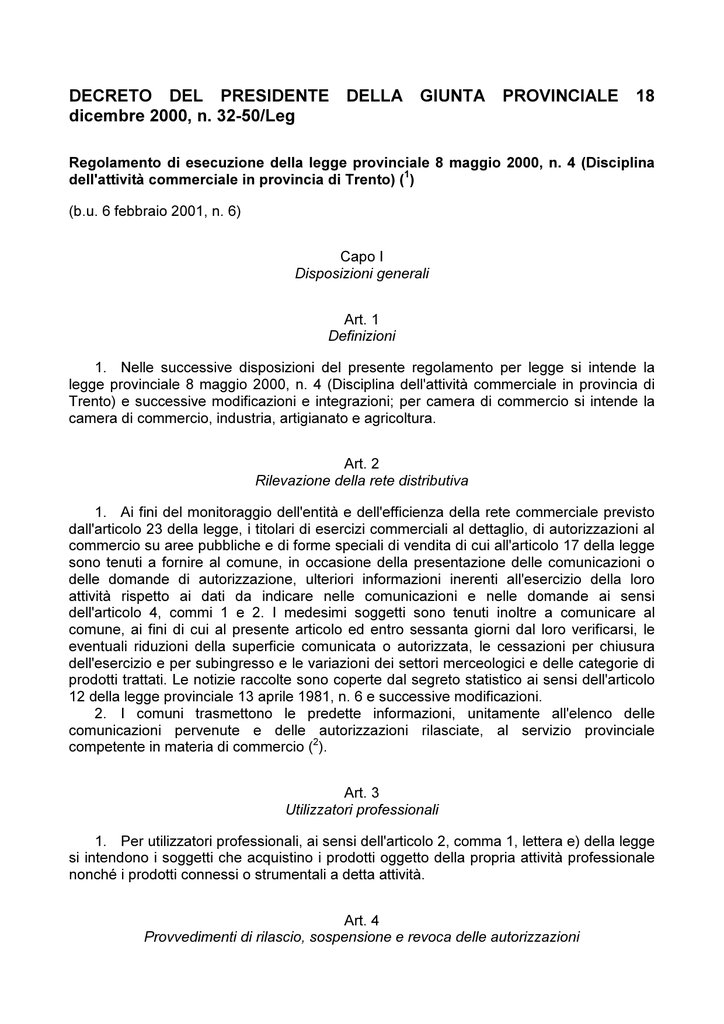 DECRETO DEL PRESIDENTE DELLA GIUNTA PROVINCIALE 18 dicembre 2000, n. 32-50/Leg

Regolamento di esecuzione della legge provinciale 8 maggio 2000, n. 4 (Disciplina dell'attività commerciale in provincia di Trento) ($^1$)

(b.u. 6 febbraio 2001, n. 6)

Capo I
Disposizioni generali

Art. 1
Definizioni

1. Nelle successive disposizioni del presente regolamento per legge si intende la legge provinciale 8 maggio 2000, n. 4 (Disciplina dell'attività commerciale in provincia di Trento) e successive modificazioni e integrazioni; per camera di commercio si intende la camera di commercio, industria, artigianato e agricoltura.

Art. 2
Rilevazione della rete distributiva

1. Ai fini del monitoraggio dell'entità e dell'efficienza della rete commerciale previsto dall'articolo 23 della legge, i titolari di esercizi commerciali al dettaglio, di autorizzazioni al commercio su aree pubbliche e di forme speciali di vendita di cui all'articolo 17 della legge sono tenuti a fornire al comune, in occasione della presentazione delle comunicazioni o delle domande di autorizzazione, ulteriori informazioni inerenti all'esercizio della loro attività rispetto ai dati da indicare nelle comunicazioni e nelle domande ai sensi dell'articolo 4, commi 1 e 2. I medesimi soggetti sono tenuti inoltre a comunicare al comune, ai fini di cui al presente articolo ed entro sessanta giorni dal loro verificarsi, le eventuali riduzioni della superficie comunicata o autorizzata, le cessazioni per chiusura dell'esercizio e per subingresso e le variazioni dei settori merceologici e delle categorie di prodotti trattati. Le notizie raccolte sono coperte dal segreto statistico ai sensi dell'articolo 12 della legge provinciale 13 aprile 1981, n. 6 e successive modificazioni.
2. I comuni trasmettono le predette informazioni, unitamente all'elenco delle comunicazioni pervenute e delle autorizzazioni rilasciate, al servizio provinciale competente in materia di commercio ($^2$).

Art. 3
Utilizzatori professionali

1. Per utilizzatori professionali, ai sensi dell'articolo 2, comma 1, lettera e) della legge si intendono i soggetti che acquistino i prodotti oggetto della propria attività professionale nonché i prodotti connessi o strumentali a detta attività.

Art. 4
Provvedimenti di rilascio, sospensione e revoca delle autorizzazioni